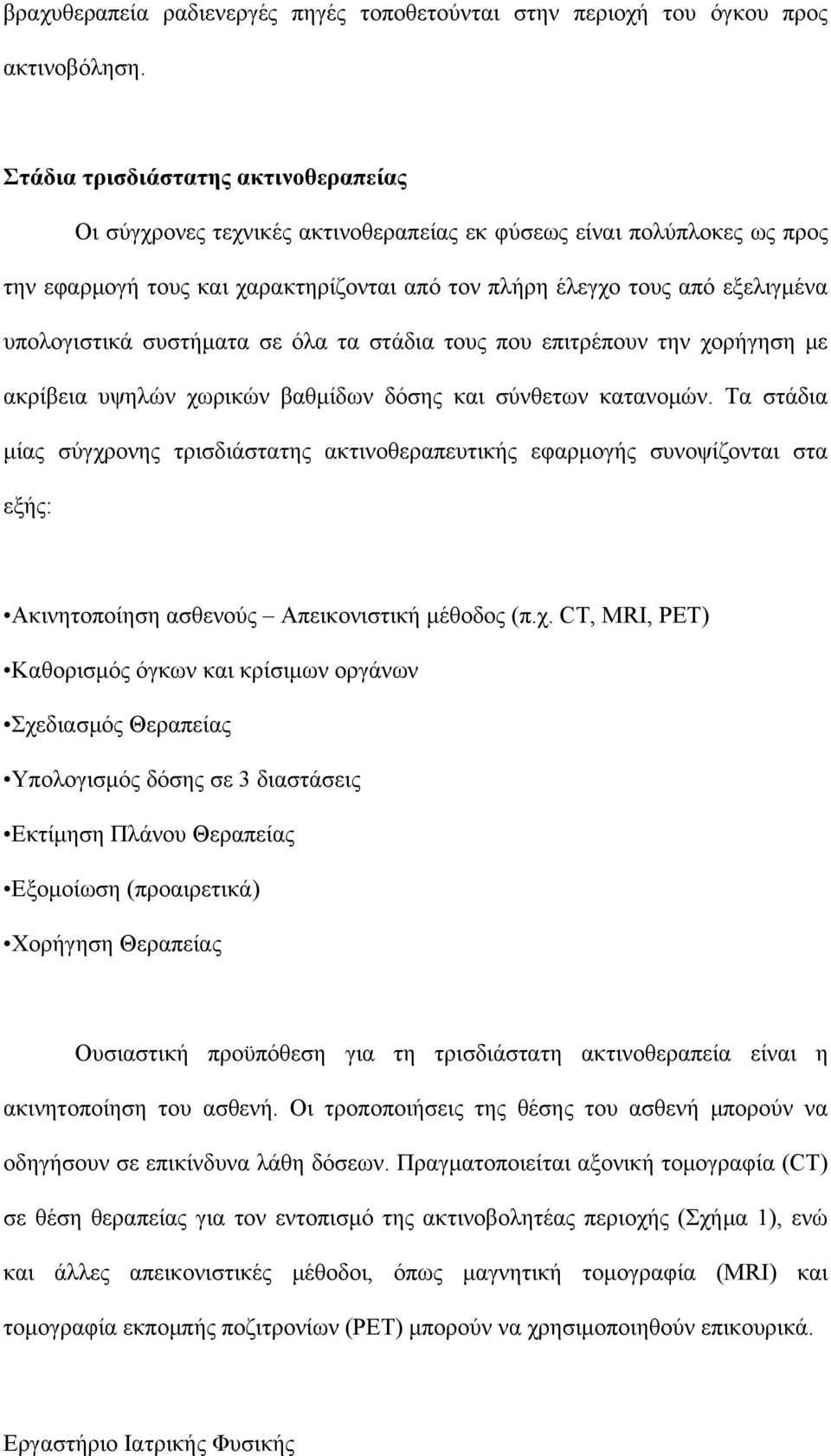 βραχυθεραπεία ραδιενεργές πηγές τοποθετούνται στην περιοχή του όγκου προς ακτινοβόληση.

Στάδια τρισδιάστατης ακτινοθεραπείας

Οι σύγχρονες τεχνικές ακτινοθεραπείας εκ φύσεως είναι πολύπλοκες ως προς την εφαρμογή τους και χαρακτηρίζονται από τον πλήρη έλεγχο τους από εξελιγμένα υπολογιστικά συστήματα σε όλα τα στάδια τους που επιτρέπουν την χορήγηση με ακρίβεια υψηλών χωρικών βαθμίδων δόσης και σύνθετων κατανομών. Τα στάδια μίας σύγχρονης τρισδιάστατης ακτινοθεραπευτικής εφαρμογής συνοψίζονται στα εξής:

•Ακινητοποίηση ασθενούς – Απεικονιστική μέθοδος (π.χ. CT, MRI, PET)

•Καθορισμός όγκων και κρίσιμων οργάνων

•Σχεδιασμός Θεραπείας

•Υπολογισμός δόσης σε 3 διαστάσεις

•Εκτίμηση Πλάνου Θεραπείας

•Εξομοίωση (προαιρετικά)

•Χορήγηση Θεραπείας

Ουσιαστική προϋπόθεση για τη τρισδιάστατη ακτινοθεραπεία είναι η ακινητοποίηση του ασθενή. Οι τροποποιήσεις της θέσης του ασθενή μπορούν να οδηγήσουν σε επικίνδυνα λάθη δόσεων. Πραγματοποιείται αξονική τομογραφία (CT) σε θέση θεραπείας για τον εντοπισμό της ακτινοβολητέας περιοχής (Σχήμα 1), ενώ και άλλες απεικονιστικές μέθοδοι, όπως μαγνητική τομογραφία (MRI) και τομογραφία εκπομπής ποζιτρονίων (PET) μπορούν να χρησιμοποιηθούν επικουρικά.

Εργαστήριο Ιατρικής Φυσικής